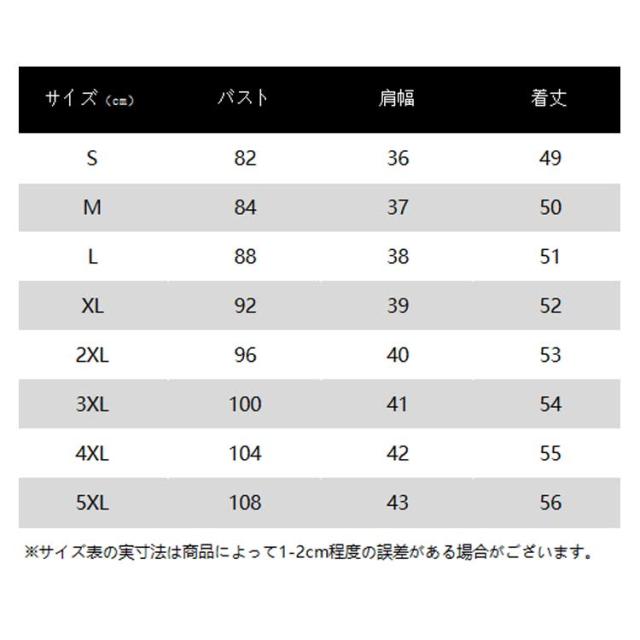 | サイズ（cm） | バスト | 肩幅 | 着丈 |
|---|---|---|---|
| S | 82 | 36 | 49 |
| M | 84 | 37 | 50 |
| L | 88 | 38 | 51 |
| XL | 92 | 39 | 52 |
| 2XL | 96 | 40 | 53 |
| 3XL | 100 | 41 | 54 |
| 4XL | 104 | 42 | 55 |
| 5XL | 108 | 43 | 56 |

※サイズ表の実寸法は商品によって1-2cm程度の誤差がある場合がございます。